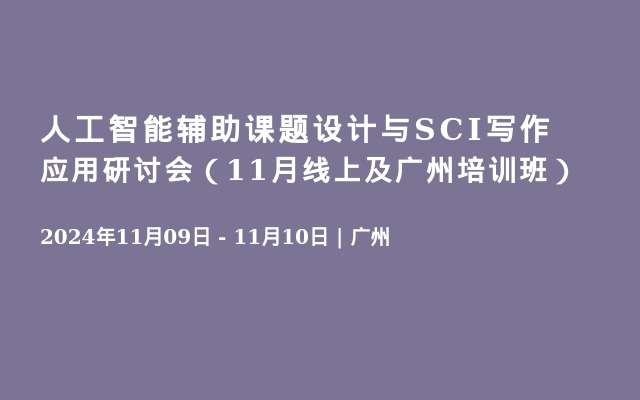 人工智能辅助课题设计与SCI写作应用研讨会（11月线上及广州培训班）

2024年11月09日 - 11月10日 | 广州